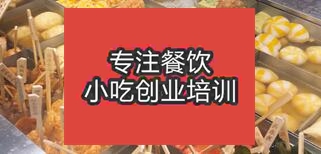 专注餐饮
小吃创业培训